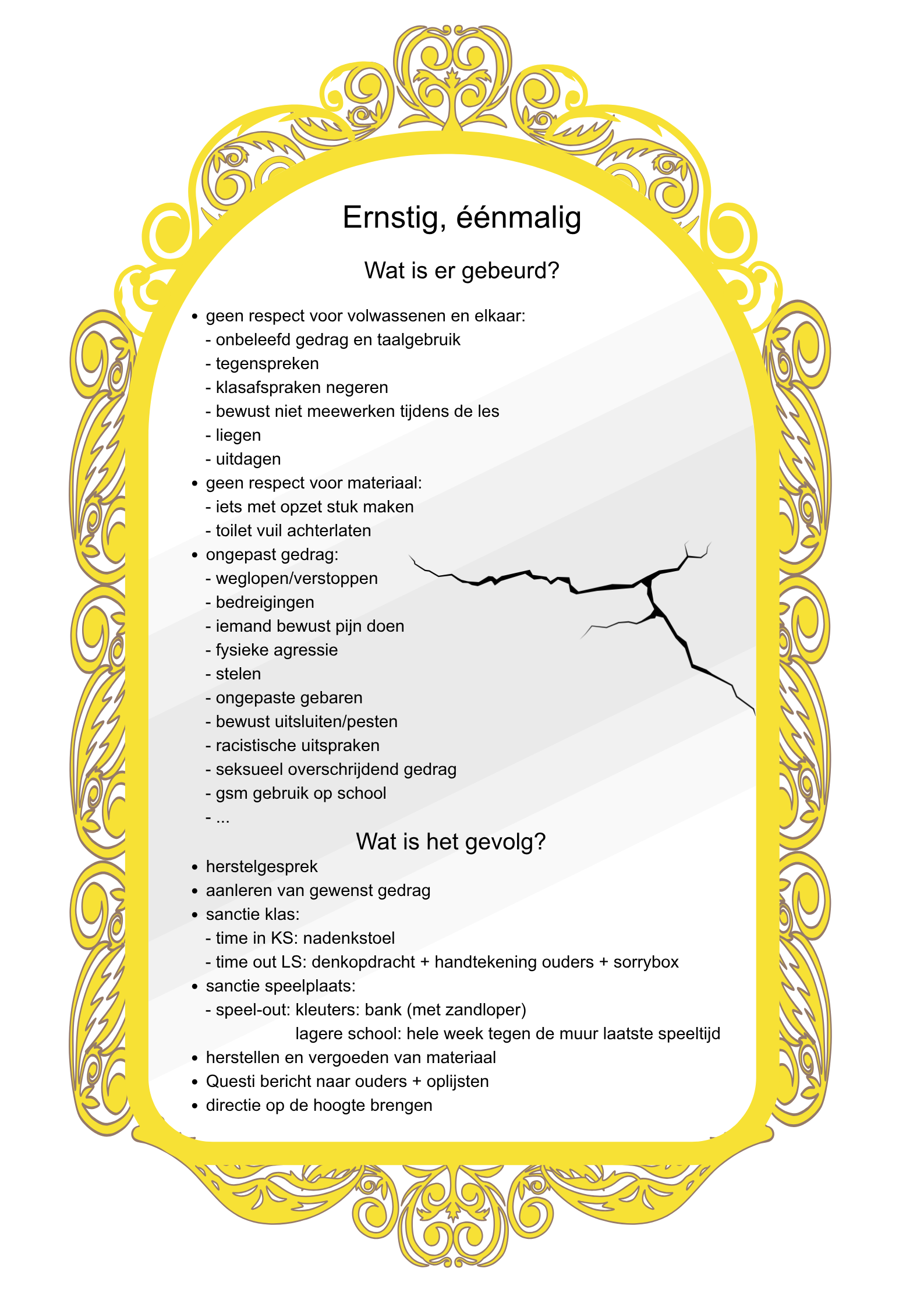 Ernstig, éénmalig

Wat is er gebeurd?

• geen respect voor volwassenen en elkaar:
- onbeleefd gedrag en taalgebruik
- tegenspreken
- klasafspraken negeren
- bewust niet meewerken tijdens de les
- liegen
- uitdagen
• geen respect voor materiaal:
- iets met opzet stuk maken
- toilet vuil achterlaten
• ongepast gedrag:
- weglopen/verstoppen
- bedreigingen
- iemand bewust pijn doen
- fysieke agressie
- stelen
- ongepaste gebaren
- bewust uitsluiten/pesten
- racistische uitspraken
- seksueel overschrijdend gedrag
- gsm gebruik op school
- ...

Wat is het gevolg?

• herstelgesprek
• aanleren van gewenst gedrag
• sanctie klas:
- time in KS: nadenkstoel
- time out LS: denkopdracht + handtekening ouders + sorrybox
• sanctie speelplaats:
- speel-out: kleuters: bank (met zandloper)
lagere school: hele week tegen de muur laatste speeltijd
• herstellen en vergoeden van materiaal
• Questi bericht naar ouders + oplijsten
• directie op de hoogte brengen